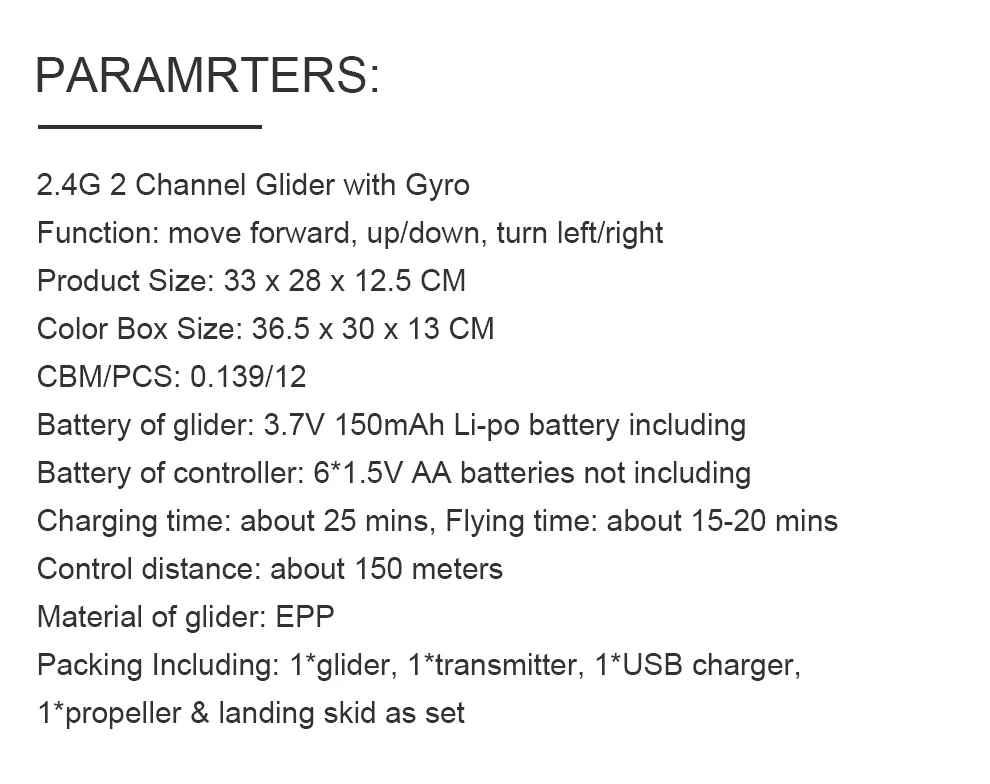 PARAMRTERS:

2.4G 2 Channel Glider with Gyro
Function: move forward, up/down, turn left/right
Product Size: 33 x 28 x 12.5 CM
Color Box Size: 36.5 x 30 x 13 CM
CBM/PCS: 0.139/12
Battery of glider: 3.7V 150mAh Li-po battery including
Battery of controller: 6*1.5V AA batteries not including
Charging time: about 25 mins, Flying time: about 15-20 mins
Control distance: about 150 meters
Material of glider: EPP
Packing Including: 1*glider, 1*transmitter, 1*USB charger, 1*propeller & landing skid as set